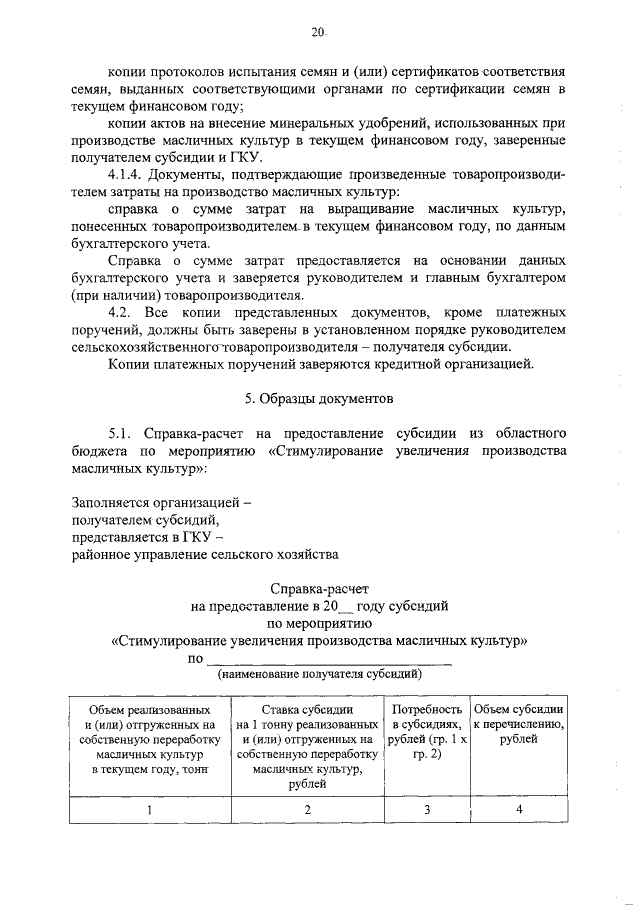 20

копии протоколов испытания семян и (или) сертификатов соответствия семян, выданных соответствующими органами по сертификации семян в текущем финансовом году;

копии актов на внесение минеральных удобрений, использованных при производстве масличных культур в текущем финансовом году, заверенные получателем субсидии и ГКУ.

4.1.4. Документы, подтверждающие произведенные товаропроизводителем затраты на производство масличных культур:

справка о сумме затрат на выращивание масличных культур, понесенных товаропроизводителем в текущем финансовом году, по данным бухгалтерского учета.

Справка о сумме затрат предоставляется на основании данных бухгалтерского учета и заверяется руководителем и главным бухгалтером (при наличии) товаропроизводителя.

4.2. Все копии представленных документов, кроме платежных поручений, должны быть заверены в установленном порядке руководителем сельскохозяйственного товаропроизводителя – получателя субсидии.

Копии платежных поручений заверяются кредитной организацией.

5. Образцы документов

5.1. Справка-расчет на предоставление субсидии из областного бюджета по мероприятию «Стимулирование увеличения производства масличных культур»:

Заполняется организацией –
получателем субсидий,
представляется в ГКУ –
районное управление сельского хозяйства

Справка-расчет
на предоставление в 20__ году субсидий
по мероприятию
«Стимулирование увеличения производства масличных культур»
по ______________________________
(наименование получателя субсидий)

| Объем реализованных и (или) отгруженных на собственную переработку масличных культур в текущем году, тонн | Ставка субсидии на 1 тонну реализованных и (или) отгруженных на собственную переработку масличных культур, рублей | Потребность в субсидиях, рублей (гр. 1 х гр. 2) | Объем субсидии к перечислению, рублей |
|---|---|---|---|
| 1 | 2 | 3 | 4 |